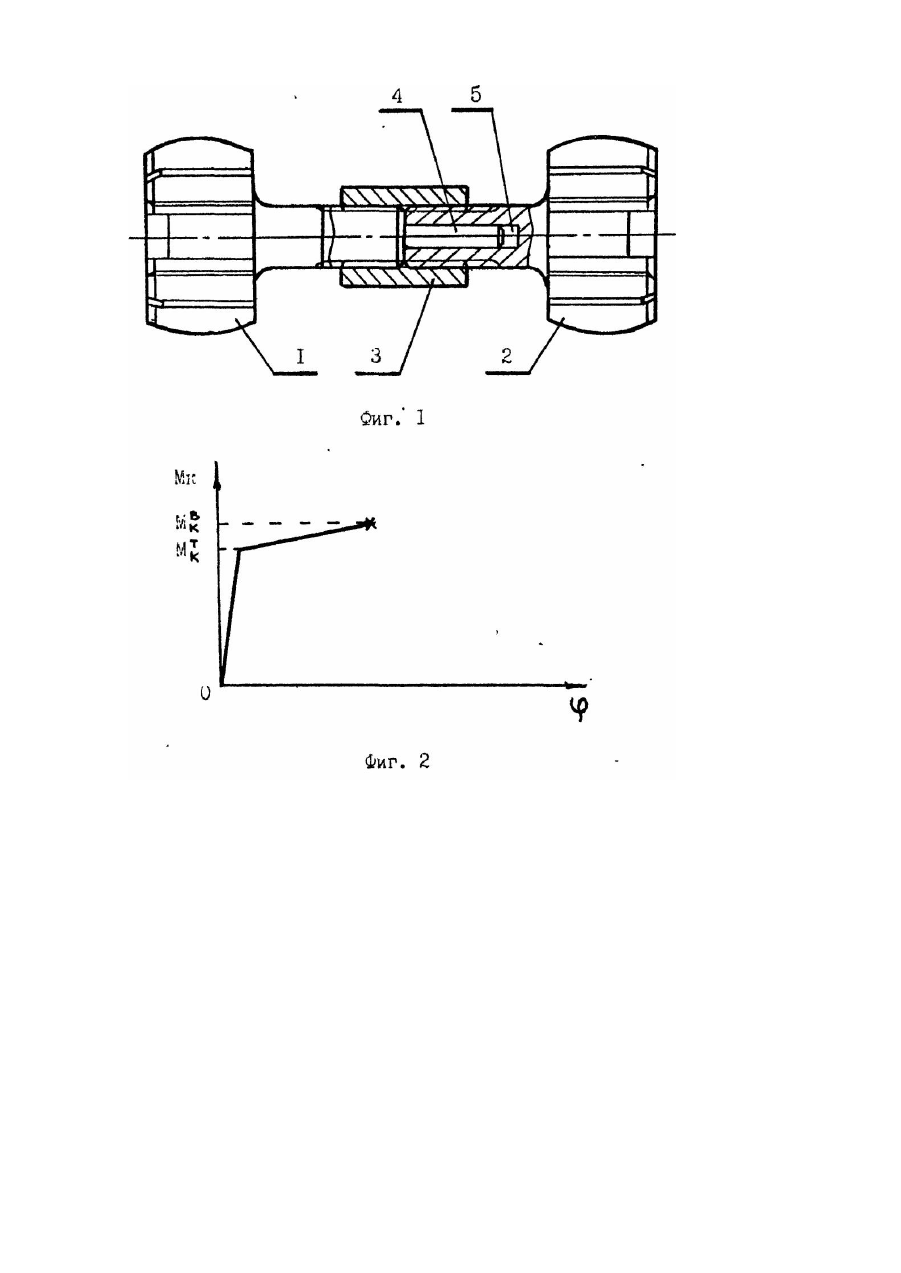 4
5
I
3
2
Фиг. I

Мк
$M_K^B$
$M_K^T$
0
$\varphi$
Фиг. 2